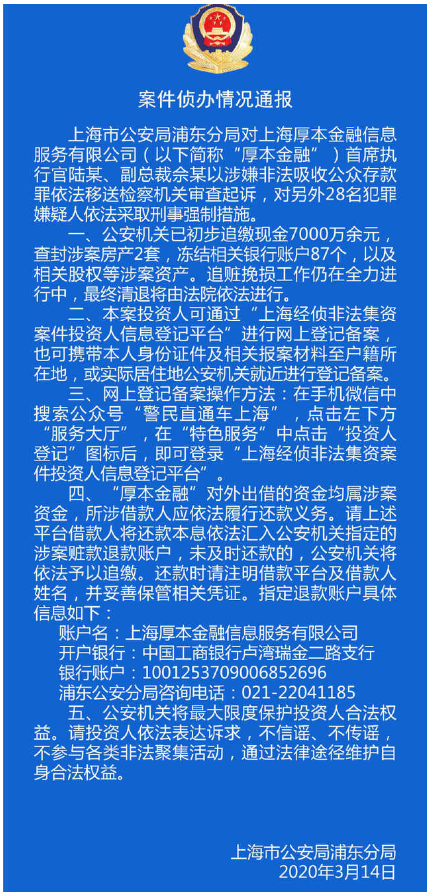 案件侦办情况通报

上海市公安局浦东分局对上海厚本金融信息服务有限公司（以下简称“厚本金融”）首席执行官陆某、副总裁余某以涉嫌非法吸收公众存款罪依法移送检察机关审查起诉，对另外28名犯罪嫌疑人依法采取刑事强制措施。

一、公安机关已初步追缴现金7000万余元，查封涉案房产2套，冻结相关银行账户87个，以及相关股权等涉案资产。追赃挽损工作仍在全力进行中，最终清退将由法院依法进行。

二、本案投资人可通过“上海经侦非法集资案件投资人信息登记平台”进行网上登记备案，也可携带本人身份证件及相关报案材料至户籍所在地，或实际居住地公安机关就近进行登记备案。

三、网上登记备案操作方法：在手机微信中搜索公众号“警民直通车上海”，点击左下方“服务大厅”，在“特色服务”中点击“投资人登记”图标后，即可登录“上海经侦非法集资案件投资人信息登记平台”。

四、“厚本金融”对外出借的资金均属涉案资金，所涉借款人应依法履行还款义务。请上述平台借款人将还款本息依法汇入公安机关指定的涉案赃款退款账户，未及时还款的，公安机关将依法予以追缴。还款时请注明借款平台及借款人姓名，并妥善保管相关凭证。指定退款账户具体信息如下：

账户名：上海厚本金融信息服务有限公司
开户银行：中国工商银行卢湾瑞金二路支行
银行账户：1001253709006852696
浦东公安分局咨询电话：021-22041185

五、公安机关将最大限度保护投资人合法权益。请投资人依法表达诉求，不信谣、不传谣，不参与各类非法聚集活动，通过法律途径维护自身合法权益。

上海市公安局浦东分局
2020年3月14日